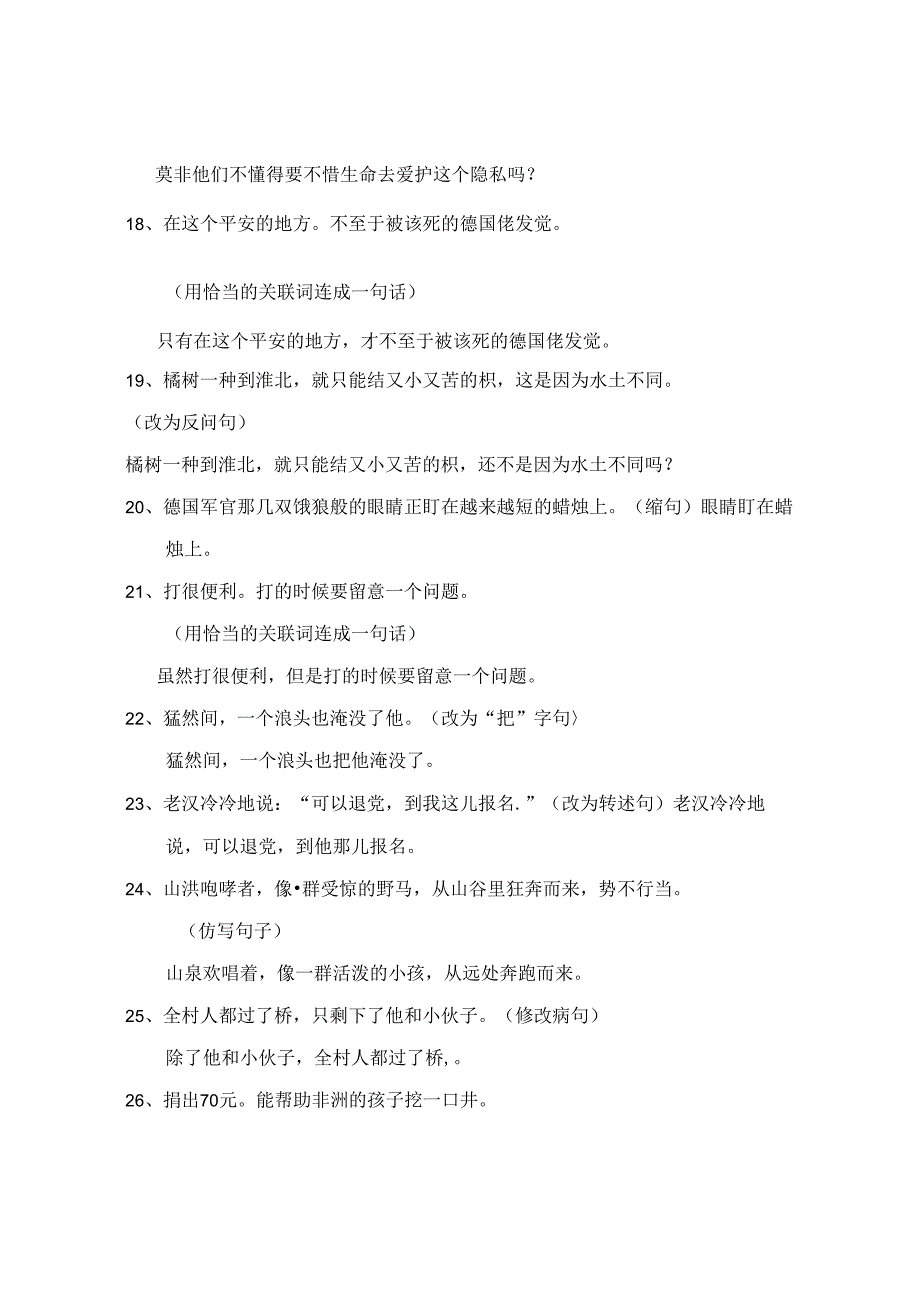 莫非他们不懂得要不惜生命去爱护这个隐私吗？

18、在这个平安的地方。不至于被该死的德国佬发觉。

（用恰当的关联词连成一句话）

只有在这个平安的地方，才不至于被该死的德国佬发觉。

19、橘树一种到淮北，就只能结又小又苦的枳，这是因为水土不同。

（改为反问句）

橘树一种到淮北，就只能结又小又苦的枳，还不是因为水土不同吗？

20、德国军官那几双饿狼般的眼睛正盯在越来越短的蜡烛上。（缩句）眼睛盯在蜡烛上。

21、打很便利。打的时候要留意一个问题。

（用恰当的关联词连成一句话）

虽然打很便利，但是打的时候要留意一个问题。

22、猛然间，一个浪头也淹没了他。（改为“把”字句）

猛然间，一个浪头也把他淹没了。

23、老汉冷冷地说：“可以退党，到我这儿报名.”（改为转述句）老汉冷冷地说，可以退党，到他那儿报名。

24、山洪咆哮者，像•群受惊的野马，从山谷里狂奔而来，势不行当。

（仿写句子）

山泉欢唱着，像一群活泼的小孩，从远处奔跑而来。

25、全村人都过了桥，只剩下了他和小伙子。（修改病句）

除了他和小伙子，全村人都过了桥，。

26、捐出70元。能帮助非洲的孩子挖一口井。